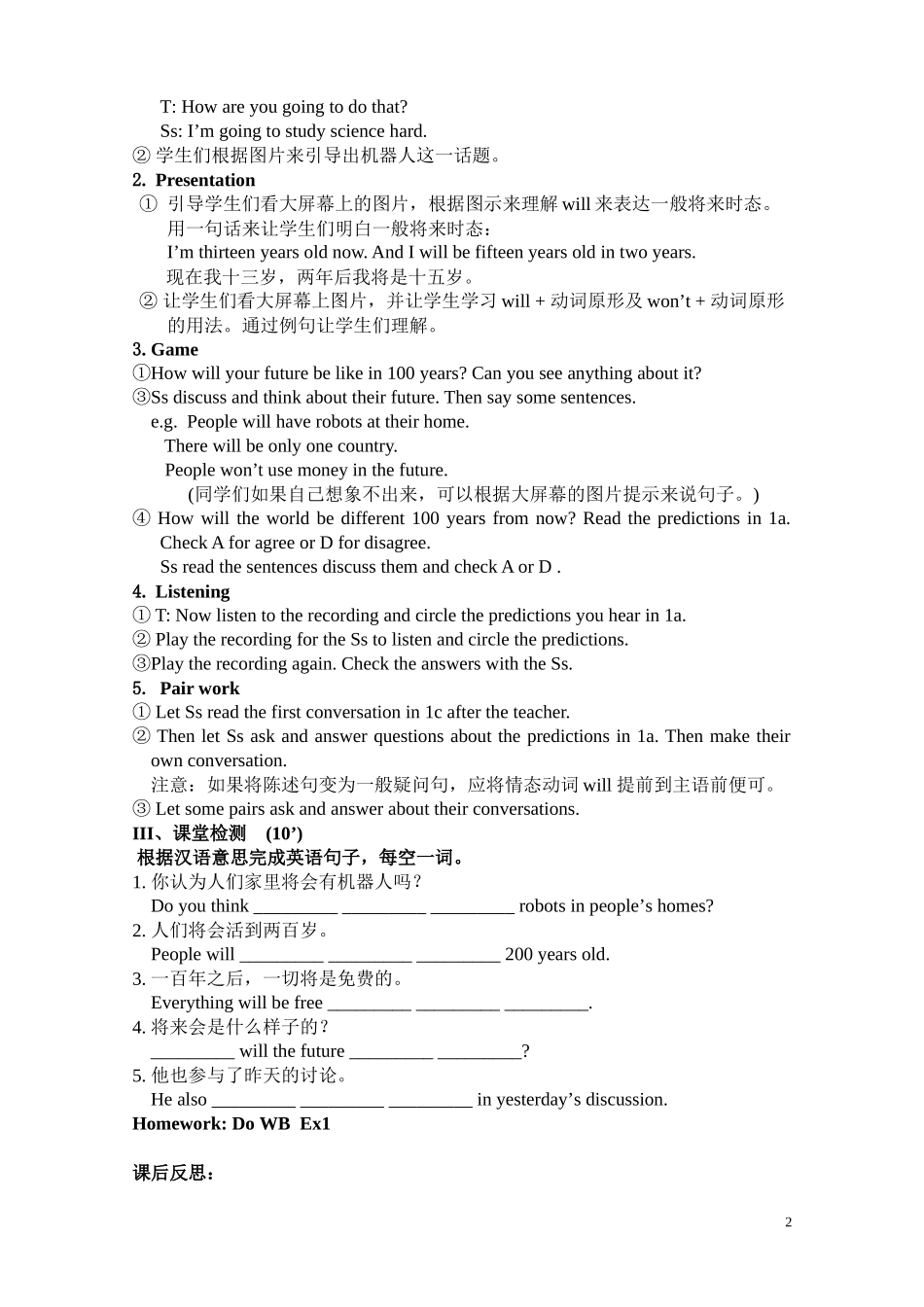 T: How are you going to do that?
Ss: I’m going to study science hard.
② 学生们根据图片来引导出机器人这一话题。
2. Presentation
① 引导学生们看大屏幕上的图片，根据图示来理解 will 来表达一般将来时态。用一句话来让学生们明白一般将来时态：
I’m thirteen years old now. And I will be fifteen years old in two years.
现在我十三岁，两年后我将是十五岁。
② 让学生们看大屏幕上图片，并让学生学习 will + 动词原形及 won’t + 动词原形的用法。通过例句让学生们理解。
3. Game
①How will your future be like in 100 years? Can you see anything about it?
③Ss discuss and think about their future. Then say some sentences.
e.g. People will have robots at their home.
There will be only one country.
People won’t use money in the future.
(同学们如果自己想象不出来，可以根据大屏幕的图片提示来说句子。)
④ How will the world be different 100 years from now? Read the predictions in 1a. Check A for agree or D for disagree.
Ss read the sentences discuss them and check A or D .
4. Listening
① T: Now listen to the recording and circle the predictions you hear in 1a.
② Play the recording for the Ss to listen and circle the predictions.
③Play the recording again. Check the answers with the Ss.
5. Pair work
① Let Ss read the first conversation in 1c after the teacher.
② Then let Ss ask and answer questions about the predictions in 1a. Then make their own conversation.
注意：如果将陈述句变为一般疑问句，应将情态动词 will 提前到主语前便可。
③ Let some pairs ask and answer about their conversations.
III、课堂检测 (10’)
根据汉语意思完成英语句子，每空一词。
1. 你认为人们家里将会有机器人吗？
Do you think _________ _________ _________ robots in people’s homes?
2. 人们将会活到两百岁。
People will _________ _________ _________ 200 years old.
3. 一百年之后，一切将是免费的。
Everything will be free _________ _________ _________.
4. 将来会是什么样子的？
_________ will the future _________ _________?
5. 他也参与了昨天的讨论。
He also _________ _________ _________ in yesterday’s discussion.
Homework: Do WB Ex1

课后反思：

2